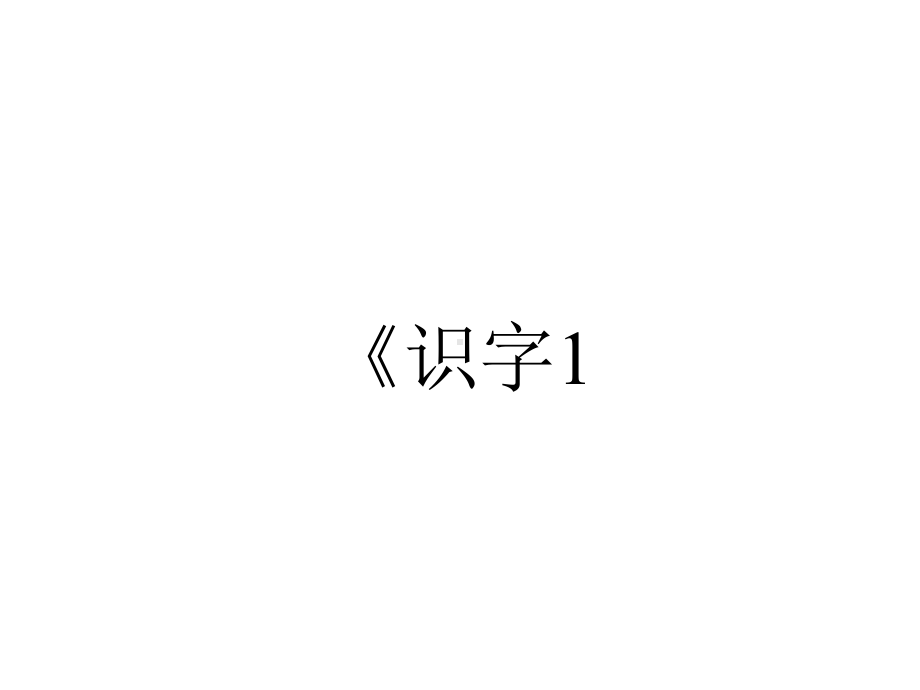 《识字1